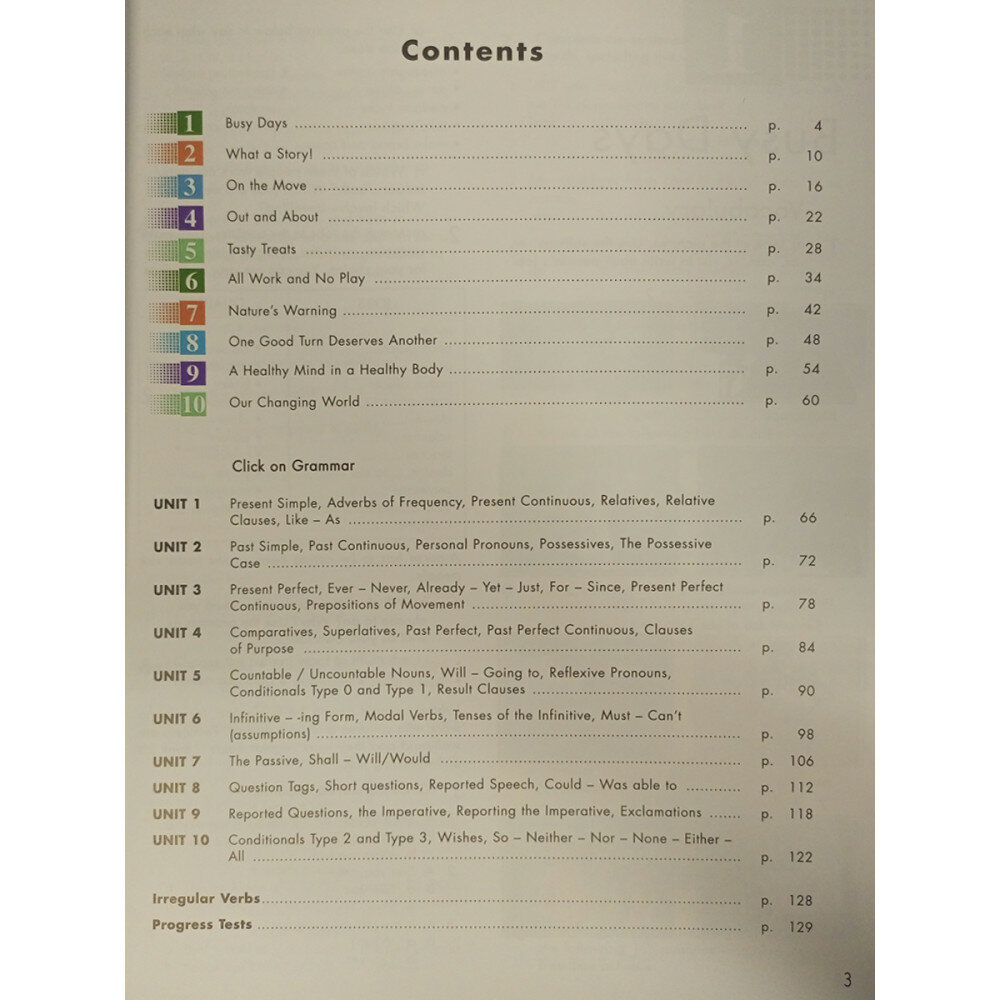 Contents

1 Busy Days p. 4
2 What a Story! p. 10
3 On the Move p. 16
4 Out and About p. 22
5 Tasty Treats p. 28
6 All Work and No Play p. 34
7 Nature's Warning p. 42
8 One Good Turn Deserves Another p. 48
9 A Healthy Mind in a Healthy Body p. 54
10 Our Changing World p. 60

Click on Grammar

UNIT 1 Present Simple, Adverbs of Frequency, Present Continuous, Relatives, Relative Clauses, Like – As p. 66
UNIT 2 Past Simple, Past Continuous, Personal Pronouns, Possessives, The Possessive Case p. 72
UNIT 3 Present Perfect, Ever – Never, Already – Yet – Just, For – Since, Present Perfect Continuous, Prepositions of Movement p. 78
UNIT 4 Comparatives, Superlatives, Past Perfect, Past Perfect Continuous, Clauses of Purpose p. 84
UNIT 5 Countable / Uncountable Nouns, Will – Going to, Reflexive Pronouns, Conditionals Type 0 and Type 1, Result Clauses p. 90
UNIT 6 Infinitive – -ing Form, Modal Verbs, Tenses of the Infinitive, Must – Can't (assumptions) p. 98
UNIT 7 The Passive, Shall – Will/Would p. 106
UNIT 8 Question Tags, Short questions, Reported Speech, Could – Was able to p. 112
UNIT 9 Reported Questions, the Imperative, Reporting the Imperative, Exclamations p. 118
UNIT 10 Conditionals Type 2 and Type 3, Wishes, So – Neither – Nor – None – Either – All p. 122

Irregular Verbs p. 128
Progress Tests p. 129

3